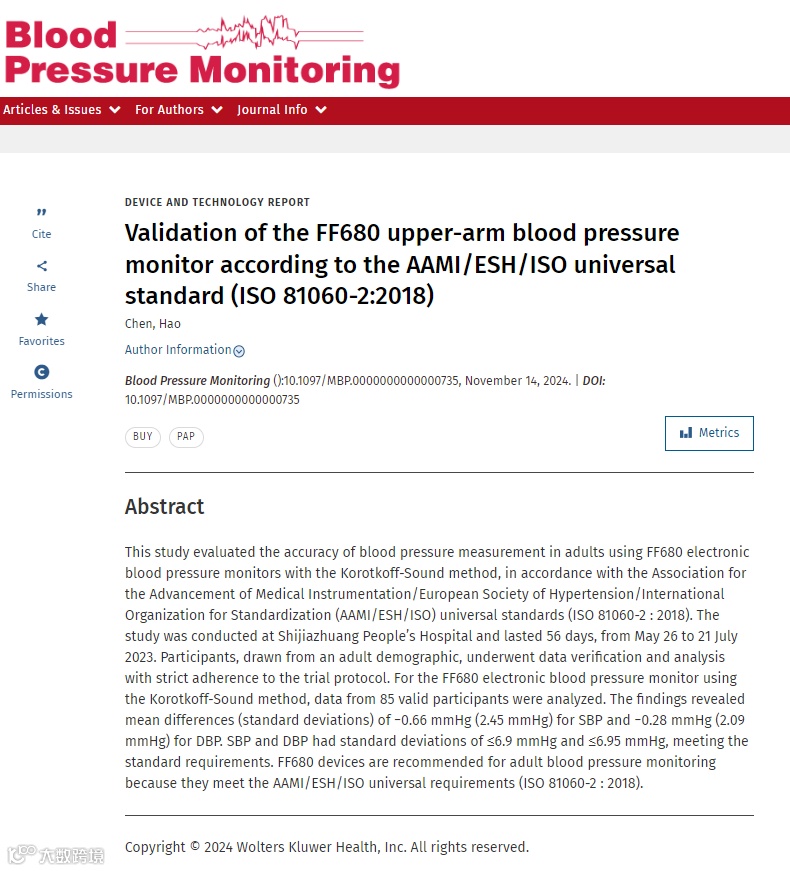 Blood Pressure Monitoring

Articles & Issues For Authors Journal Info

Cite
Share
Favorites
Permissions

DEVICE AND TECHNOLOGY REPORT

Validation of the FF680 upper-arm blood pressure monitor according to the AAMI/ESH/ISO universal standard (ISO 81060-2:2018)

Chen, Hao

Author Information

Blood Pressure Monitoring ():10.1097/MBP.0000000000000735, November 14, 2024. | DOI: 10.1097/MBP.0000000000000735

BUY PAP

Metrics

Abstract

This study evaluated the accuracy of blood pressure measurement in adults using FF680 electronic blood pressure monitors with the Korotkoff-Sound method, in accordance with the Association for the Advancement of Medical Instrumentation/European Society of Hypertension/International Organization for Standardization (AAMI/ESH/ISO) universal standards (ISO 81060-2 : 2018). The study was conducted at Shijiazhuang People's Hospital and lasted 56 days, from May 26 to 21 July 2023. Participants, drawn from an adult demographic, underwent data verification and analysis with strict adherence to the trial protocol. For the FF680 electronic blood pressure monitor using the Korotkoff-Sound method, data from 85 valid participants were analyzed. The findings revealed mean differences (standard deviations) of −0.66 mmHg (2.45 mmHg) for SBP and −0.28 mmHg (2.09 mmHg) for DBP. SBP and DBP had standard deviations of ≤6.9 mmHg and ≤6.95 mmHg, meeting the standard requirements. FF680 devices are recommended for adult blood pressure monitoring because they meet the AAMI/ESH/ISO universal requirements (ISO 81060-2 : 2018).

Copyright © 2024 Wolters Kluwer Health, Inc. All rights reserved.

大数跨境